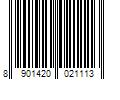 8 901420 021113